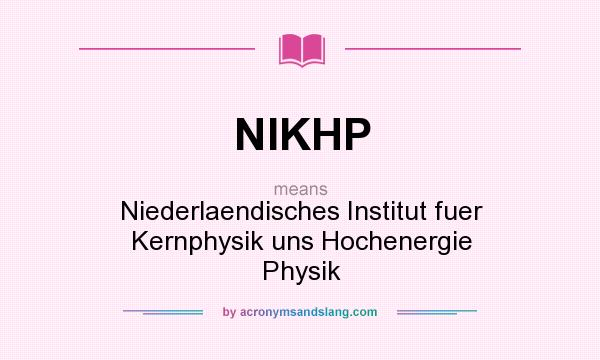 NIKHP

means

Niederlaendisches Institut fuer Kernphysik uns Hochenergie Physik

by acronymsandslang.com